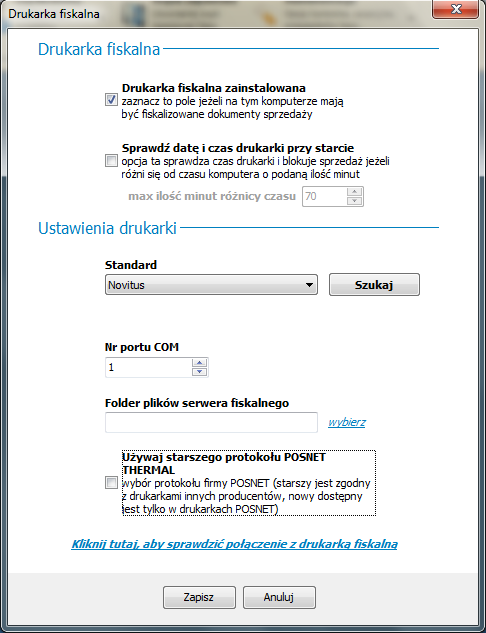 Drukarka fiskalna

Drukarka fiskalna

Drukarka fiskalna zainstalowana
zaznacz to pole jeżeli na tym komputerze mają być fiskalizowane dokumenty sprzedaży

Sprawdź datę i czas drukarki przy starcie
opcja ta sprawdza czas drukarki i blokuje sprzedaż jeżeli różni się od czasu komputera o podaną ilość minut

max ilość minut różnicy czasu 70

Ustawienia drukarki

Standard
Novitus
Szukaj

Nr portu COM
1

Folder plików serwera fiskalnego
wybierz

Używaj starszego protokołu POSNET THERMAL
wybór protokołu firmy POSNET (starszy jest zgodny z drukarkami innych producentów, nowy dostępny jest tylko w drukarkach POSNET)

Kliknij tutaj, aby sprawdzić połączenie z drukarką fiskalną

Zapisz
Anuluj